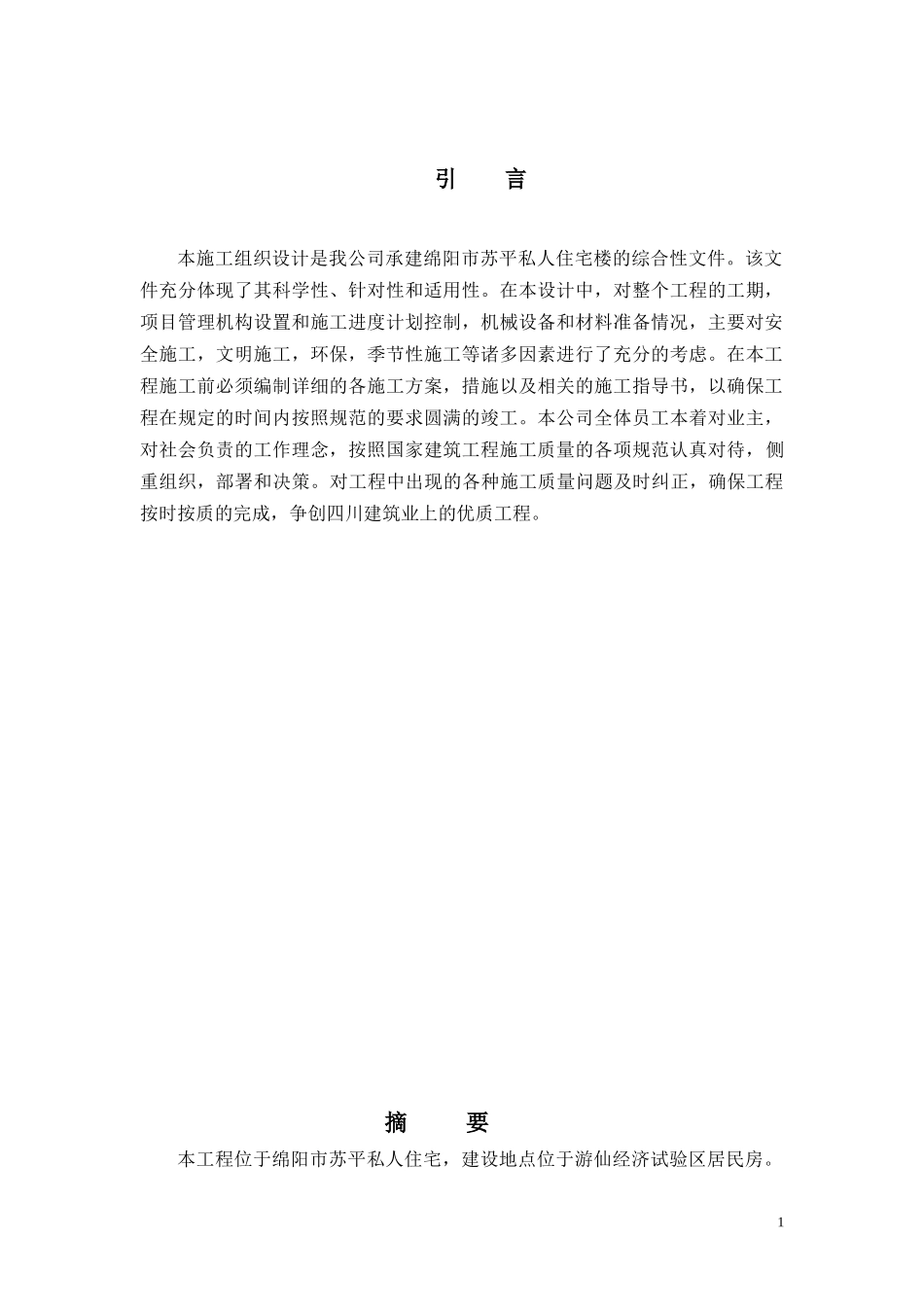 引　言

本施工组织设计是我公司承建绵阳市苏平私人住宅楼的综合性文件。该文件充分体现了其科学性、针对性和适用性。在本设计中，对整个工程的工期，项目管理机构设置和施工进度计划控制，机械设备和材料准备情况，主要对安全施工，文明施工，环保，季节性施工等诸多因素进行了充分的考虑。在本工程施工前必须编制详细的各施工方案，措施以及相关的施工指导书，以确保工程在规定的时间内按照规范的要求圆满的竣工。本公司全体员工本着对业主，对社会负责的工作理念，按照国家建筑工程施工质量的各项规范认真对待，侧重组织，部署和决策。对工程中出现的各种施工质量问题及时纠正，确保工程按时按质的完成，争创四川建筑业上的优质工程。

摘　要

本工程位于绵阳市苏平私人住宅，建设地点位于游仙经济试验区居民房。

1